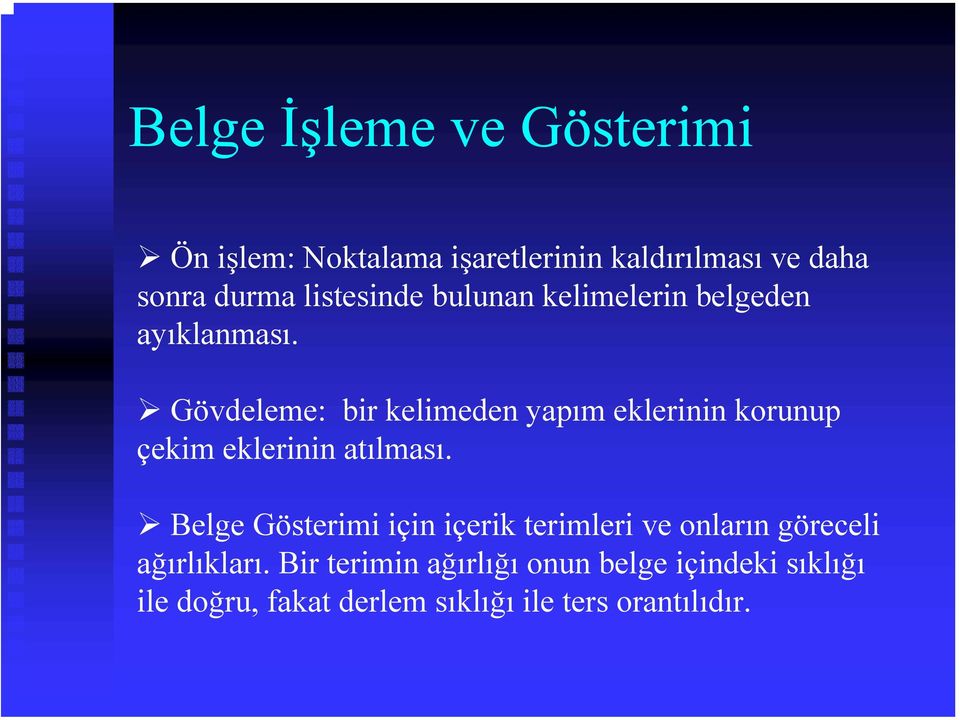 Belge İşleme ve Gösterimi

➢ Ön işlem: Noktalama işaretlerinin kaldırılması ve daha sonra durma listesinde bulunan kelimelerin belgeden ayıklanması.

➢ Gövdeleme: bir kelimeden yapım eklerinin korunup çekim eklerinin atılması.

➢ Belge Gösterimi için içerik terimleri ve onların göreceli ağırlıkları. Bir terimin ağırlığı onun belge içindeki sıklığı ile doğru, fakat derlem sıklığı ile ters orantılıdır.